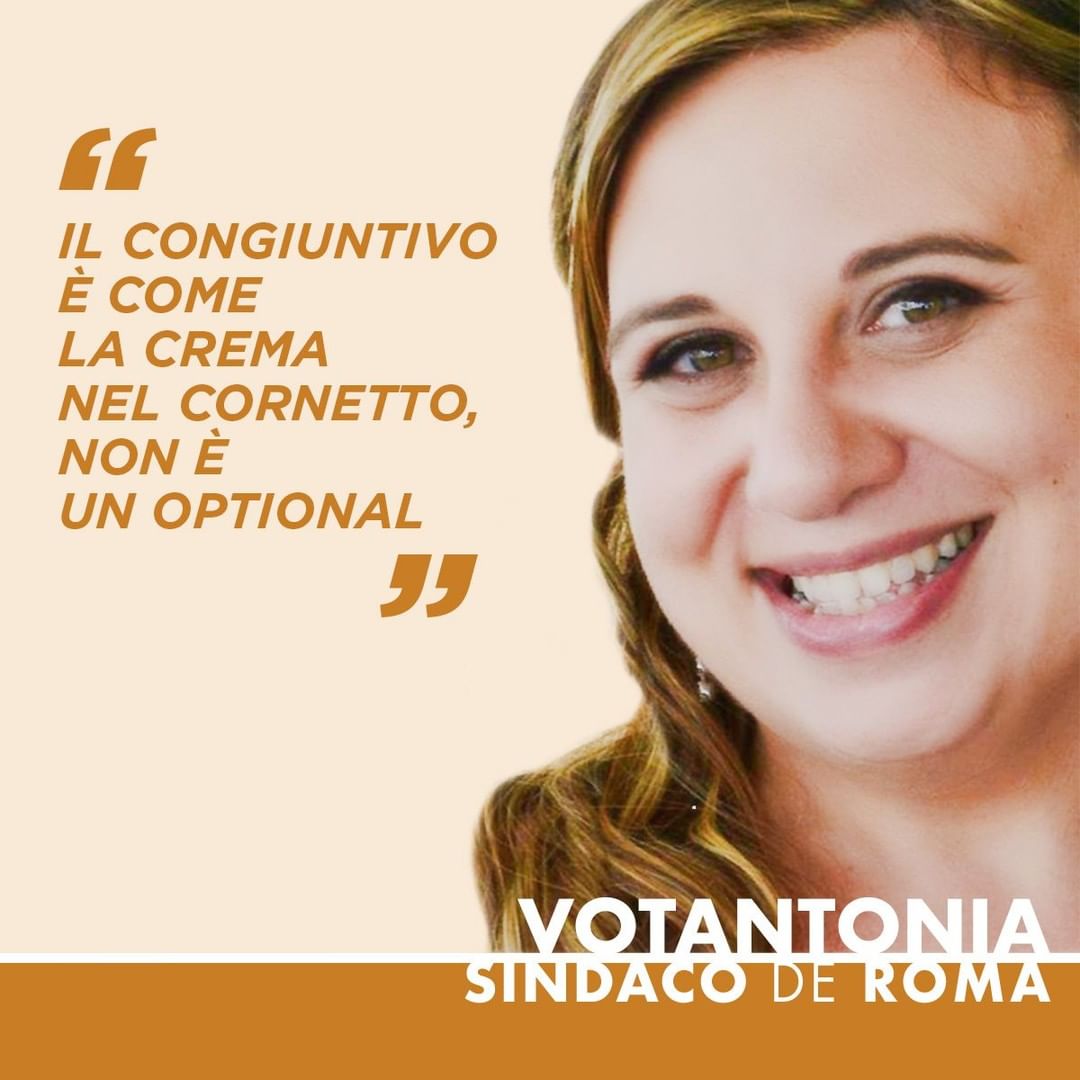 “

IL CONGIUNTIVO È COME LA CREMA NEL CORNETTO, NON È UN OPTIONAL

”

VOTANTONIA
SINDACO DE ROMA